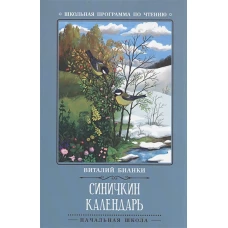 ШКОЛЬНАЯ ПРОГРАММА ПО ЧТЕНИЮ

ВИТАЛИЙ БИАНКИ

СИНИЧКИН КАЛЕНДАРЬ

НАЧАЛЬНАЯ ШКОЛА